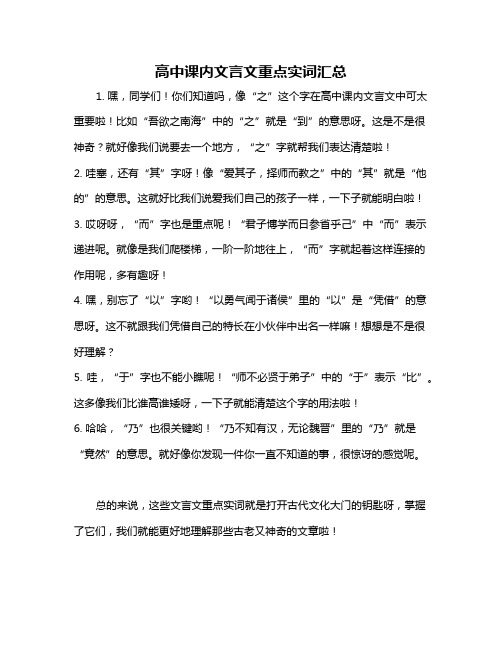 高中课内文言文重点实词汇总

1. 嘿，同学们！你们知道吗，像“之”这个字在高中课内文言文中可太重要啦！比如“吾欲之南海”中的“之”就是“到”的意思呀。这是不是很神奇？就好像我们说要去一个地方，“之”字就帮我们表达清楚啦！

2. 哇塞，还有“其”字呀！像“爱其子，择师而教之”中的“其”就是“他的”的意思。这就好比我们说爱我们自己的孩子一样，一下子就能明白啦！

3. 哎呀呀，“而”字也是重点呢！“君子博学而日参省乎己”中“而”表示递进呢。就像是我们爬楼梯，一阶一阶地往上，“而”字就起着这样连接的作用呢，多有趣呀！

4. 嘿，别忘了“以”字哟！“以勇气闻于诸侯”里的“以”是“凭借”的意思呀。这不就跟我们凭借自己的特长在小伙伴中出名一样嘛！想想是不是很好理解？

5. 哇，“于”字也不能小瞧呢！“师不必贤于弟子”中的“于”表示“比”。这多像我们比谁高谁矮呀，一下子就能清楚这个字的用法啦！

6. 哈哈，“乃”也很关键哟！“乃不知有汉，无论魏晋”里的“乃”就是“竟然”的意思。就好像你发现一件你一直不知道的事，很惊讶的感觉呢。

总的来说，这些文言文重点实词就是打开古代文化大门的钥匙呀，掌握了它们，我们就能更好地理解那些古老又神奇的文章啦！